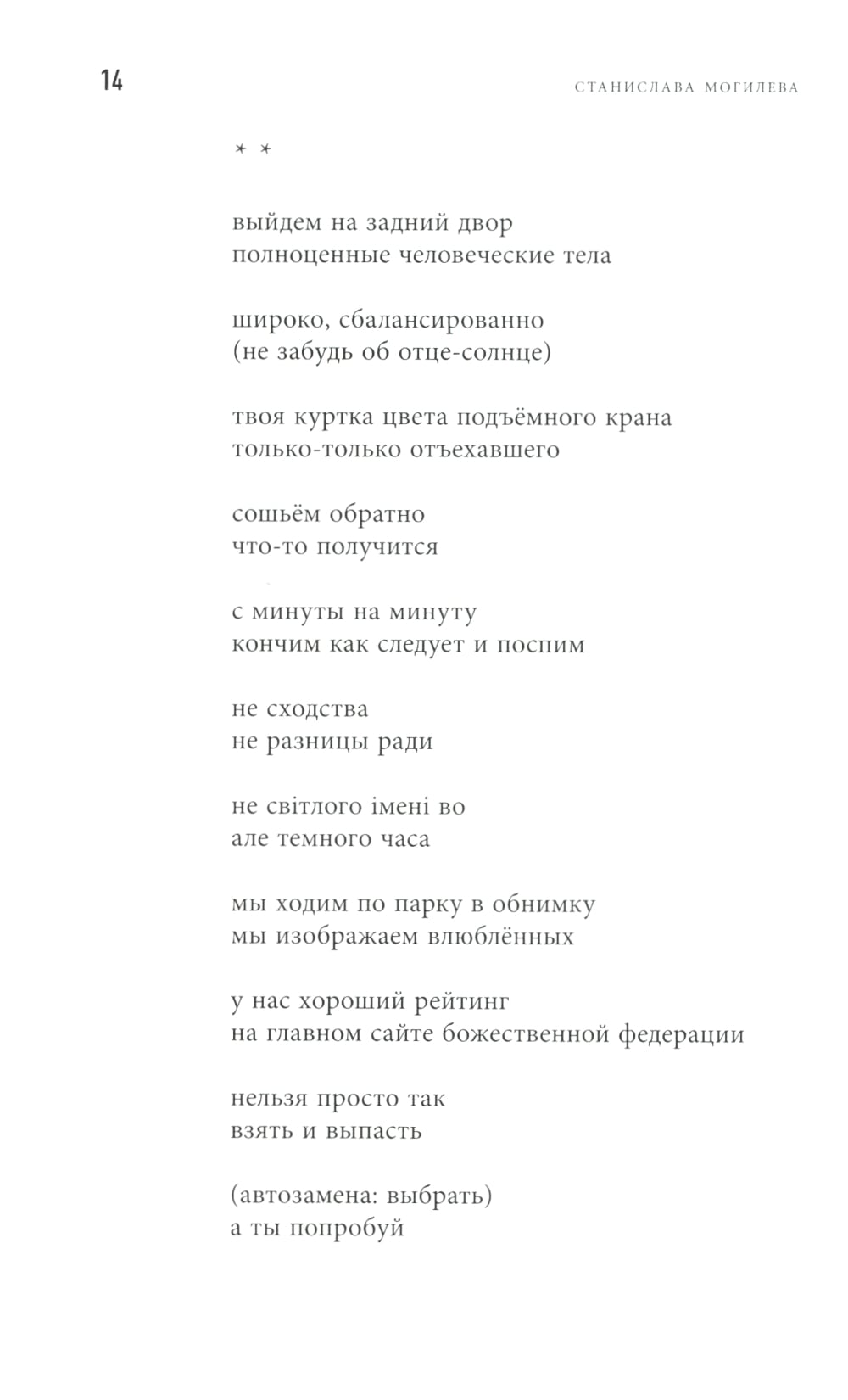 14

СТАНИСЛАВА МОГИЛЕВА

* *

выйдем на задний двор
полноценные человеческие тела

широко, сбалансированно
(не забудь об отце-солнце)

твоя куртка цвета подъёмного крана
только-только отъехавшего

сошьём обратно
что-то получится

с минуты на минуту
кончим как следует и поспим

не сходства
не разницы ради

не світлого імені во
але темного часа

мы ходим по парку в обнимку
мы изображаем влюблённых

у нас хороший рейтинг
на главном сайте божественной федерации

нельзя просто так
взять и выпасть

(автозамена: выбрать)
а ты попробуй